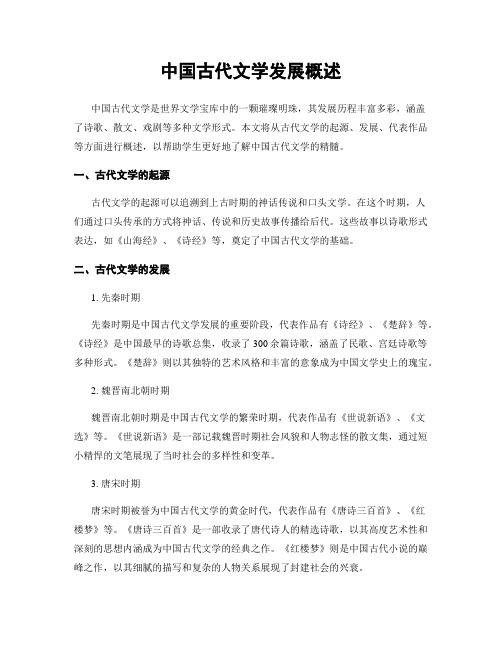 中国古代文学发展概述

中国古代文学是世界文学宝库中的一颗璀璨明珠，其发展历程丰富多彩，涵盖了诗歌、散文、戏剧等多种文学形式。本文将从古代文学的起源、发展、代表作品等方面进行概述，以帮助学生更好地了解中国古代文学的精髓。

一、古代文学的起源

古代文学的起源可以追溯到上古时期的神话传说和口头文学。在这个时期，人们通过口头传承的方式将神话、传说和历史故事传播给后代。这些故事以诗歌形式表达，如《山海经》、《诗经》等，奠定了中国古代文学的基础。

二、古代文学的发展

1. 先秦时期

先秦时期是中国古代文学发展的重要阶段，代表作品有《诗经》、《楚辞》等。《诗经》是中国最早的诗歌总集，收录了300余篇诗歌，涵盖了民歌、宫廷诗歌等多种形式。《楚辞》则以其独特的艺术风格和丰富的意象成为中国文学史上的瑰宝。

2. 魏晋南北朝时期

魏晋南北朝时期是中国古代文学的繁荣时期，代表作品有《世说新语》、《文选》等。《世说新语》是一部记载魏晋时期社会风貌和人物志怪的散文集，通过短小精悍的文笔展现了当时社会的多样性和变革。

3. 唐宋时期

唐宋时期被誉为中国古代文学的黄金时代，代表作品有《唐诗三百首》、《红楼梦》等。《唐诗三百首》是一部收录了唐代诗人的精选诗歌，以其高度艺术性和深刻的思想内涵成为中国古代文学的经典之作。《红楼梦》则是中国古代小说的巅峰之作，以其细腻的描写和复杂的人物关系展现了封建社会的兴衰。